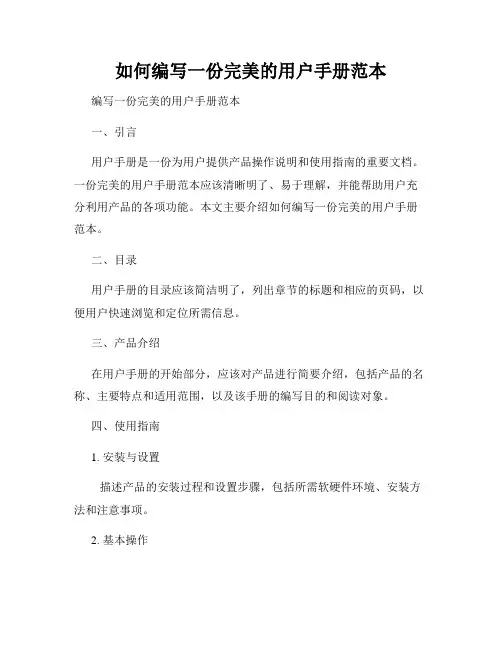 如何编写一份完美的用户手册范本

编写一份完美的用户手册范本

一、引言

用户手册是一份为用户提供产品操作说明和使用指南的重要文档。一份完美的用户手册范本应该清晰明了、易于理解，并能帮助用户充分利用产品的各项功能。本文主要介绍如何编写一份完美的用户手册范本。

二、目录

用户手册的目录应该简洁明了，列出章节的标题和相应的页码，以便用户快速浏览和定位所需信息。

三、产品介绍

在用户手册的开始部分，应该对产品进行简要介绍，包括产品的名称、主要特点和适用范围，以及该手册的编写目的和阅读对象。

四、使用指南

1. 安装与设置

描述产品的安装过程和设置步骤，包括所需软硬件环境、安装方法和注意事项。

2. 基本操作